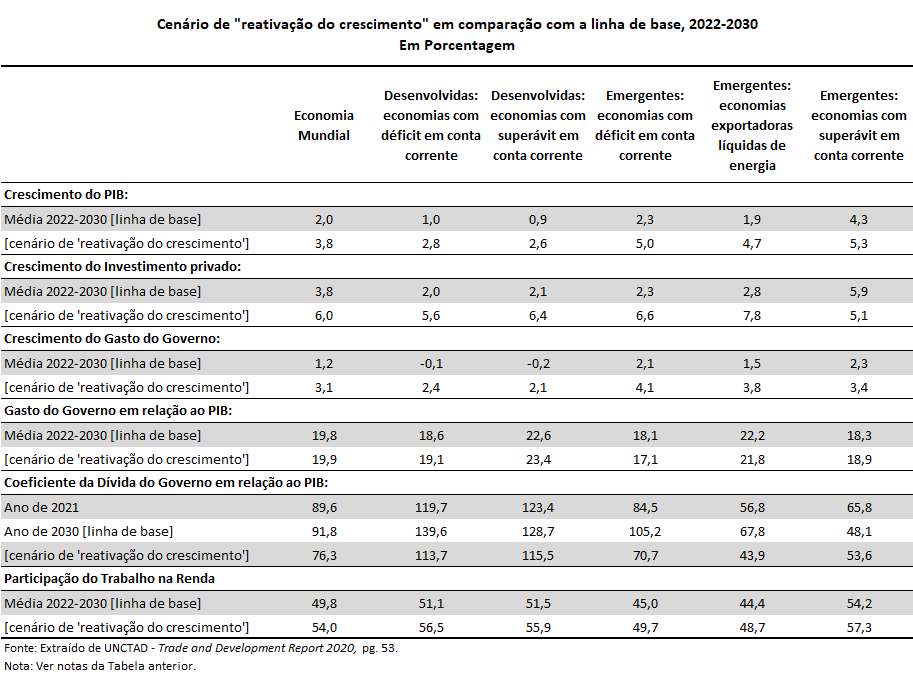 Cenário de "reativação do crescimento" em comparação com a linha de base, 2022-2030
Em Porcentagem

| | Economia Mundial | Desenvolvidas: economias com déficit em conta corrente | Desenvolvidas: economias com superávit em conta corrente | Emergentes: economias com déficit em conta corrente | Emergentes: economias exportadoras líquidas de energia | Emergentes: economias com superávit em conta corrente |
|---|---|---|---|---|---|---|
| Crescimento do PIB: | | | | | | |
| Média 2022-2030 [linha de base] | 2,0 | 1,0 | 0,9 | 2,3 | 1,9 | 4,3 |
| [cenário de 'reativação do crescimento'] | 3,8 | 2,8 | 2,6 | 5,0 | 4,7 | 5,3 |
| Crescimento do Investimento privado: | | | | | | |
| Média 2022-2030 [linha de base] | 3,8 | 2,0 | 2,1 | 2,3 | 2,8 | 5,9 |
| [cenário de 'reativação do crescimento'] | 6,0 | 5,6 | 6,4 | 6,6 | 7,8 | 5,1 |
| Crescimento do Gasto do Governo: | | | | | | |
| Média 2022-2030 [linha de base] | 1,2 | -0,1 | -0,2 | 2,1 | 1,5 | 2,3 |
| [cenário de 'reativação do crescimento'] | 3,1 | 2,4 | 2,1 | 4,1 | 3,8 | 3,4 |
| Gasto do Governo em relação ao PIB: | | | | | | |
| Média 2022-2030 [linha de base] | 19,8 | 18,6 | 22,6 | 18,1 | 22,2 | 18,3 |
| [cenário de 'reativação do crescimento'] | 19,9 | 19,1 | 23,4 | 17,1 | 21,8 | 18,9 |
| Coeficiente da Dívida do Governo em relação ao PIB: | | | | | | |
| Ano de 2021 | 89,6 | 119,7 | 123,4 | 84,5 | 56,8 | 65,8 |
| Ano de 2030 [linha de base] | 91,8 | 139,6 | 128,7 | 105,2 | 67,8 | 48,1 |
| [cenário de 'reativação do crescimento'] | 76,3 | 113,7 | 115,5 | 70,7 | 43,9 | 53,6 |
| Participação do Trabalho na Renda | | | | | | |
| Média 2022-2030 [linha de base] | 49,8 | 51,1 | 51,5 | 45,0 | 44,4 | 54,2 |
| [cenário de 'reativação do crescimento'] | 54,0 | 56,5 | 55,9 | 49,7 | 48,7 | 57,3 |

Fonte: Extraído de UNCTAD - Trade and Development Report 2020, pg. 53.
Nota: Ver notas da Tabela anterior.